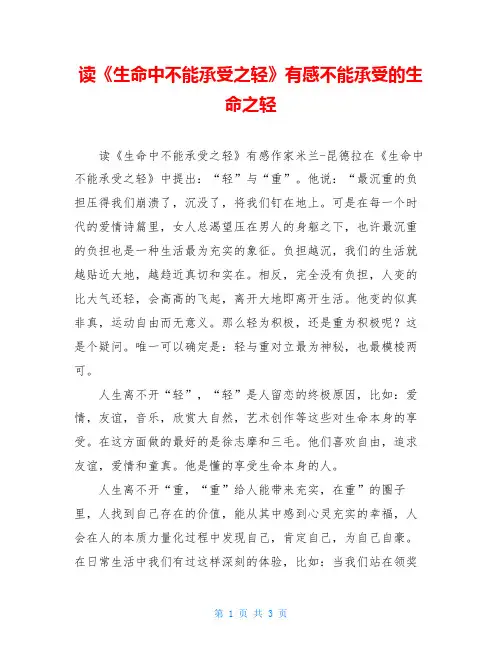 读《生命中不能承受之轻》有感不能承受的生命之轻

读《生命中不能承受之轻》有感作家米兰-昆德拉在《生命中不能承受之轻》中提出：“轻”与“重”。他说：“最沉重的负担压得我们崩溃了，沉没了，将我们钉在地上。可是在每一个时代的爱情诗篇里，女人总渴望压在男人的身躯之下，也许最沉重的负担也是一种生活最为充实的象征。负担越沉，我们的生活就越贴近大地，越趋近真切和实在。相反，完全没有负担，人变的比大气还轻，会高高的飞起，离开大地即离开生活。他变的似真非真，运动自由而无意义。那么轻为积极，还是重为积极呢？这是个疑问。唯一可以确定是：轻与重对立最为神秘，也最模棱两可。

人生离不开“轻”，“轻”是人留恋的终极原因，比如：爱情，友谊，音乐，欣赏大自然，艺术创作等这些对生命本身的享受。在这方面做的最好的是徐志摩和三毛。他们喜欢自由，追求友谊，爱情和童真。他是懂的享受生命本身的人。

人生离不开“重，“重”给人能带来充实，在重”的圈子里，人找到自己存在的价值，能从其中感到心灵充实的幸福，人会在人的本质力量化过程中发现自己，肯定自己，为自己自豪。在日常生活中我们有过这样深刻的体验，比如：当我们站在领奖

第 1 页 共 3 页